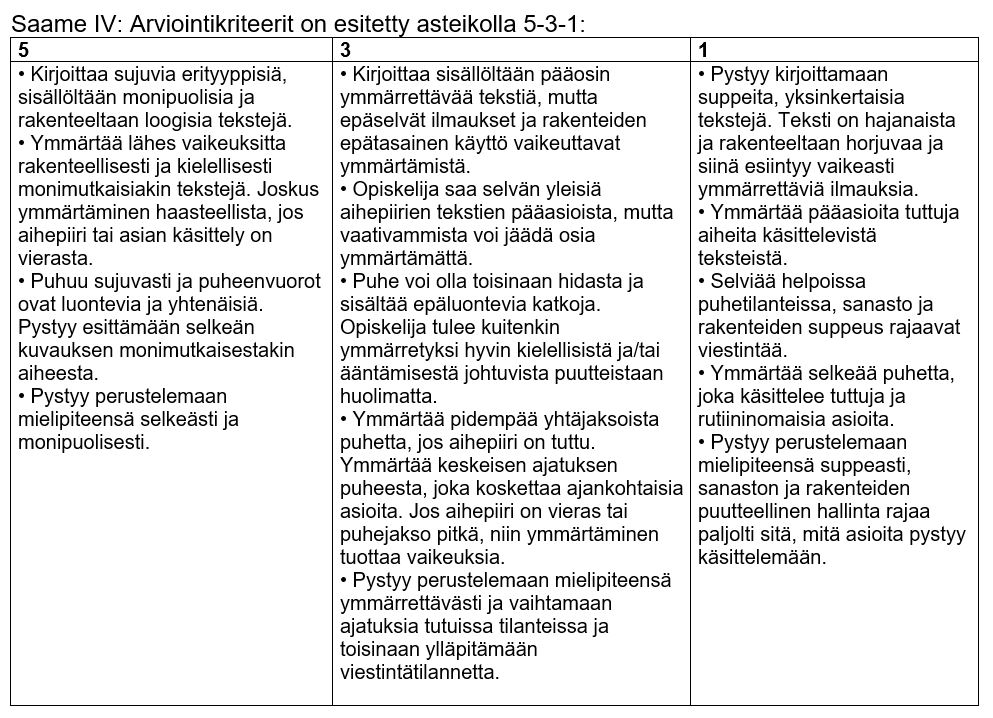 Saame IV: Arviointikriteerit on esitetty asteikolla 5-3-1:

| 5 | 3 | 1 |
|---|---|---|
| • Kirjoittaa sujuvia erityyppisiä, sisällöltään monipuolisia ja rakenteeltaan loogisia tekstejä. • Ymmärtää lähes vaikeuksitta rakenteellisesti ja kielellisesti monimutkaisiakin tekstejä. Joskus ymmärtäminen haasteellista, jos aihepiiri tai asian käsittely on vierasta. • Puhuu sujuvasti ja puheenvuorot ovat luontevia ja yhtenäisiä. Pystyy esittämään selkeän kuvauksen monimutkaisestakin aiheesta. • Pystyy perustelemaan mielipiteensä selkeästi ja monipuolisesti. | • Kirjoittaa sisällöltään pääosin ymmärrettävää tekstiä, mutta epäselvät ilmaukset ja rakenteiden epätasainen käyttö vaikeuttavat ymmärtämistä. • Opiskelija saa selvän yleisiä aihepiirien tekstien pääasioista, mutta vaativammista voi jäädä osia ymmärtämättä. • Puhe voi olla toisinaan hidasta ja sisältää epäluontevia katkoja. Opiskelija tulee kuitenkin ymmärretyksi hyvin kielellisistä ja/tai ääntämisestä johtuvista puutteistaan huolimatta. • Ymmärtää pidempää yhtäjaksoista puhetta, jos aihepiiri on tuttu. Ymmärtää keskeisen ajatuksen puheesta, joka koskettaa ajankohtaisia asioita. Jos aihepiiri on vieras tai puhejakso pitkä, niin ymmärtäminen tuottaa vaikeuksia. • Pystyy perustelemaan mielipiteensä ymmärrettävästi ja vaihtamaan ajatuksia tutuissa tilanteissa ja toisinaan ylläpitämään viestintätilannetta. | • Pystyy kirjoittamaan suppeita, yksinkertaisia tekstejä. Teksti on hajanaista ja rakenteeltaan horjuvaa ja siinä esiintyy vaikeasti ymmärrettäviä ilmauksia. • Ymmärtää pääasioita tuttuja aiheita käsittelevistä teksteistä. • Selviää helpoissa puhetilanteissa, sanasto ja rakenteiden suppeus rajaavat viestintää. • Ymmärtää selkeää puhetta, joka käsittelee tuttuja ja rutiininomaisia asioita. • Pystyy perustelemaan mielipiteensä suppeasti, sanaston ja rakenteiden puutteellinen hallinta rajaa paljolti sitä, mitä asioita pystyy käsittelemään. |